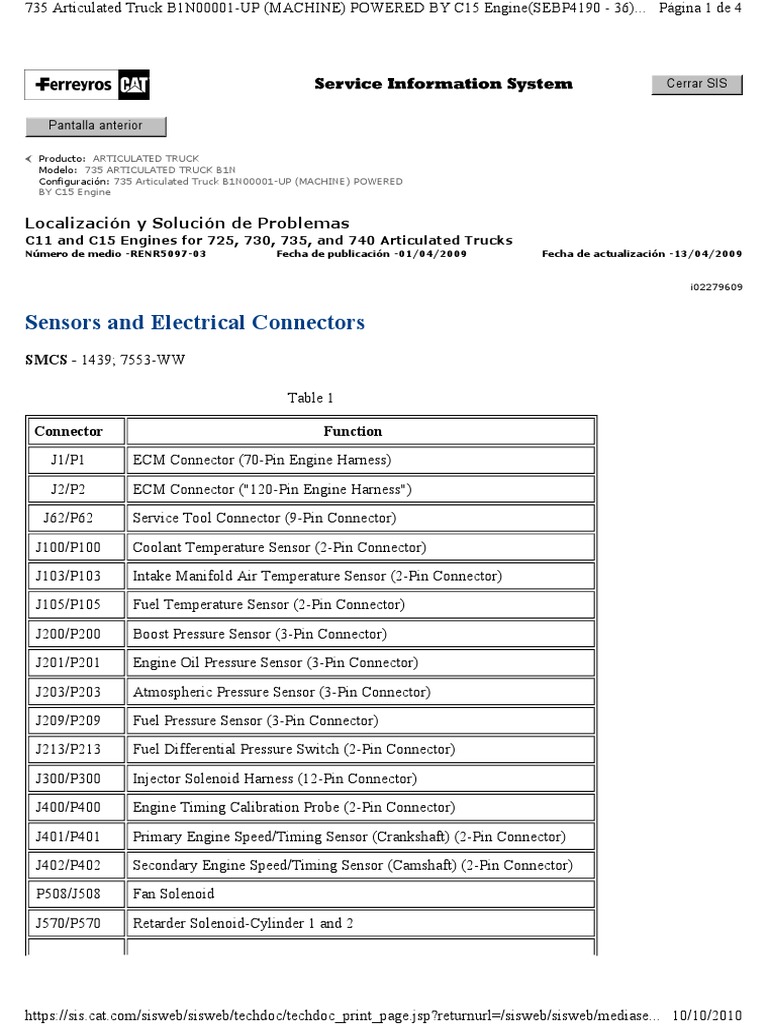 735 Articulated Truck B1N00001-UP (MACHINE) POWERED BY C15 Engine(SEBP4190 - 36)... Página 1 de 4

Ferreyros CAT

Service Information System

Cerrar SIS

Pantalla anterior

Producto: ARTICULATED TRUCK
Modelo: 735 ARTICULATED TRUCK B1N
Configuración: 735 Articulated Truck B1N00001-UP (MACHINE) POWERED BY C15 Engine

Localización y Solución de Problemas
C11 and C15 Engines for 725, 730, 735, and 740 Articulated Trucks
Número de medio -RENR5097-03 Fecha de publicación -01/04/2009 Fecha de actualización -13/04/2009

i02279609

Sensors and Electrical Connectors

SMCS - 1439; 7553-WW

Table 1

| Connector | Function |
|---|---|
| J1/P1 | ECM Connector (70-Pin Engine Harness) |
| J2/P2 | ECM Connector ("120-Pin Engine Harness") |
| J62/P62 | Service Tool Connector (9-Pin Connector) |
| J100/P100 | Coolant Temperature Sensor (2-Pin Connector) |
| J103/P103 | Intake Manifold Air Temperature Sensor (2-Pin Connector) |
| J105/P105 | Fuel Temperature Sensor (2-Pin Connector) |
| J200/P200 | Boost Pressure Sensor (3-Pin Connector) |
| J201/P201 | Engine Oil Pressure Sensor (3-Pin Connector) |
| J203/P203 | Atmospheric Pressure Sensor (3-Pin Connector) |
| J209/P209 | Fuel Pressure Sensor (3-Pin Connector) |
| J213/P213 | Fuel Differential Pressure Switch (2-Pin Connector) |
| J300/P300 | Injector Solenoid Harness (12-Pin Connector) |
| J400/P400 | Engine Timing Calibration Probe (2-Pin Connector) |
| J401/P401 | Primary Engine Speed/Timing Sensor (Crankshaft) (2-Pin Connector) |
| J402/P402 | Secondary Engine Speed/Timing Sensor (Camshaft) (2-Pin Connector) |
| P508/J508 | Fan Solenoid |
| J570/P570 | Retarder Solenoid-Cylinder 1 and 2 |

https://sis.cat.com/sisweb/sisweb/techdoc/techdoc_print_page.jsp?returnurl=/sisweb/sisweb/mediase... 10/10/2010